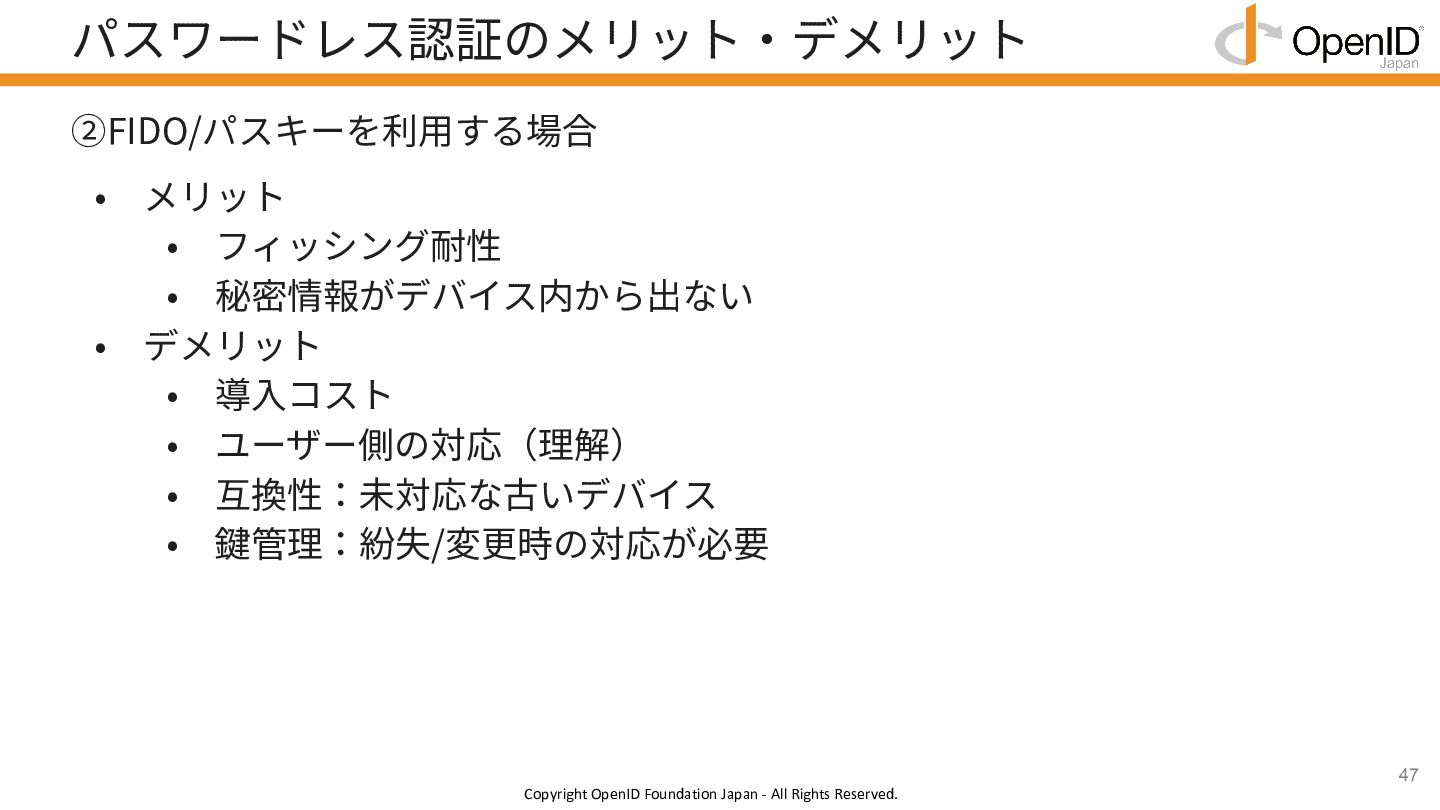 パスワードレス認証のメリット・デメリット

OpenID Japan

②FIDO/パスキーを利用する場合

• メリット
• フィッシング耐性
• 秘密情報がデバイス内から出ない
• デメリット
• 導入コスト
• ユーザー側の対応（理解）
• 互換性：未対応な古いデバイス
• 鍵管理：紛失/変更時の対応が必要

47

Copyright OpenID Foundation Japan - All Rights Reserved.